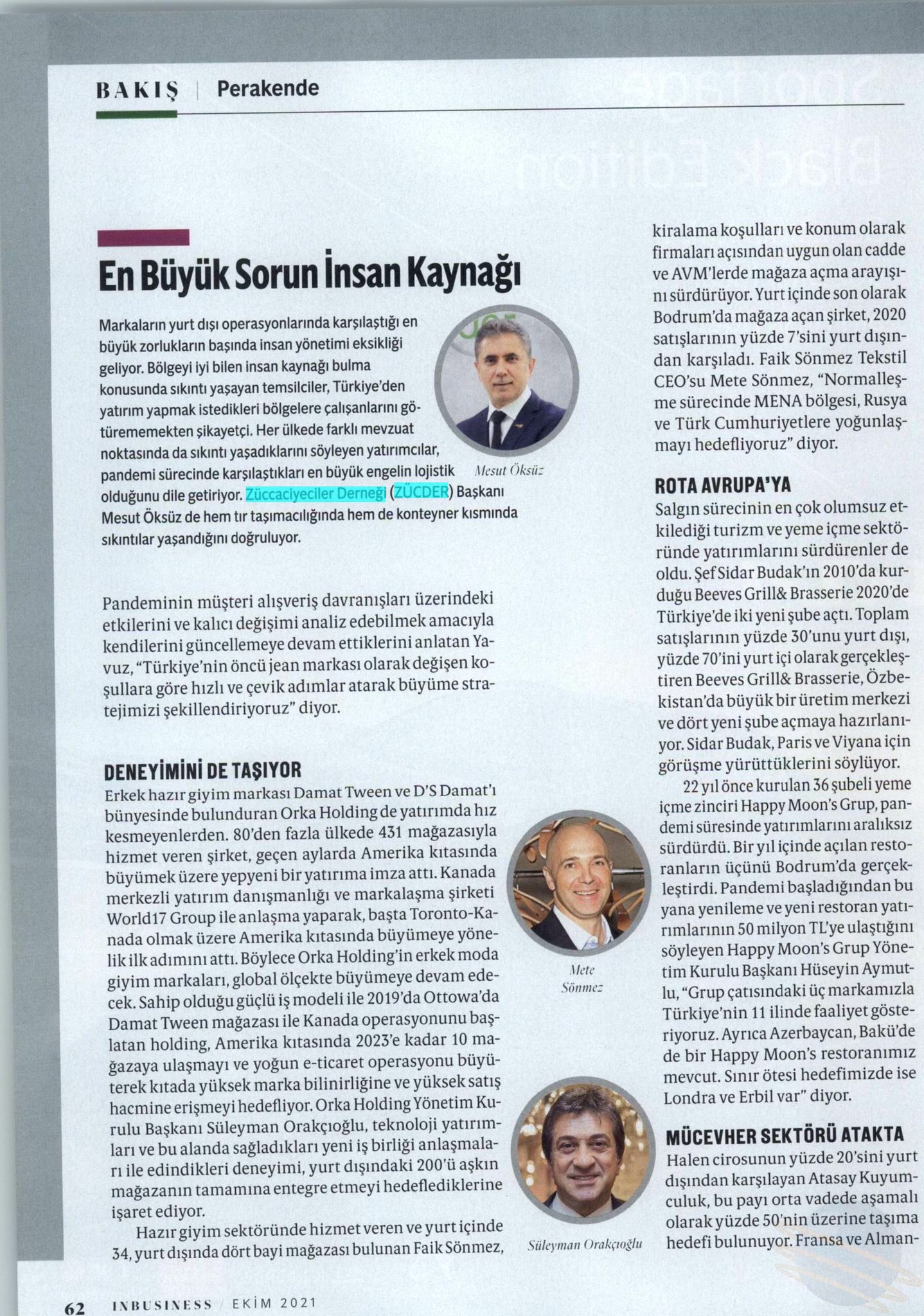 BAKIŞ | Perakende

En Büyük Sorun İnsan Kaynağı

Markaların yurt dışı operasyonlarında karşılaştığı en büyük zorlukların başında insan yönetimi eksikliği geliyor. Bölgeyi iyi bilen insan kaynağı bulma konusunda sıkıntı yaşayan temsilciler, Türkiye'den yatırım yapmak istedikleri bölgelere çalışanlarını götürememekten şikayetçi. Her ülkede farklı mevzuat noktasında da sıkıntı yaşadıklarını söyleyen yatırımcılar, pandemi sürecinde karşılaştıkları en büyük engelin lojistik olduğunu dile getiriyor. Züccaciyeciler Derneği (ZÜCDER) Başkanı Mesut Öksüz de hem tır taşımacılığında hem de konteyner kısmında sıkıntılar yaşandığını doğruluyor.

Mesut Öksüz

Pandeminin müşteri alışveriş davranışları üzerindeki etkilerini ve kalıcı değişimi analiz edebilmek amacıyla kendilerini güncellemeye devam ettiklerini anlatan Yavuz, "Türkiye'nin öncü jean markası olarak değişen koşullara göre hızlı ve çevik adımlar atarak büyüme stratejimizi şekillendiriyoruz" diyor.

DENEYİMİNİ DE TAŞIYOR
Erkek hazır giyim markası Damat Tween ve D'S Damat'ı bünyesinde bulunduran Orka Holding de yatırımda hız kesmeyenlerden. 80'den fazla ülkede 431 mağazasıyla hizmet veren şirket, geçen aylarda Amerika kıtasında büyümek üzere yepyeni bir yatırıma imza attı. Kanada merkezli yatırım danışmanlığı ve markalaşma şirketi World17 Group ile anlaşma yaparak, başta Toronto-Kanada olmak üzere Amerika kıtasında büyümeye yönelik ilk adımını attı. Böylece Orka Holding'in erkek moda giyim markaları, global ölçekte büyümeye devam edecek. Sahip olduğu güçlü iş modeli ile 2019'da Ottowa'da Damat Tween mağazası ile Kanada operasyonunu başlatan holding, Amerika kıtasında 2023'e kadar 10 mağazaya ulaşmayı ve yoğun e-ticaret operasyonu büyüterek kıtada yüksek marka bilinirliğine ve yüksek satış hacmine erişmeyi hedefliyor. Orka Holding Yönetim Kurulu Başkanı Süleyman Orakçıoğlu, teknoloji yatırımları ve bu alanda sağladıkları yeni iş birliği anlaşmaları ile edindikleri deneyimi, yurt dışındaki 200'ü aşkın mağazanın tamamına entegre etmeyi hedeflediklerine işaret ediyor.

Hazır giyim sektöründe hizmet veren ve yurt içinde 34, yurt dışında dört bayi mağazası bulunan Faik Sönmez,

Mete Sönmez

Süleyman Orakçıoğlu

kiralama koşulları ve konum olarak firmaları açısından uygun olan cadde ve AVM'lerde mağaza açma arayışını sürdürüyor. Yurt içinde son olarak Bodrum'da mağaza açan şirket, 2020 satışlarının yüzde 7'sini yurt dışından karşıladı. Faik Sönmez Tekstil CEO'su Mete Sönmez, "Normalleşme sürecinde MENA bölgesi, Rusya ve Türk Cumhuriyetlere yoğunlaşmayı hedefliyoruz" diyor.

ROTA AVRUPA'YA
Salgın sürecinin en çok olumsuz etkilediği turizm ve yeme içme sektöründe yatırımlarını sürdürenler de oldu. Şef Sidar Budak'ın 2010'da kurduğu Beeves Grill& Brasserie 2020'de Türkiye'de iki yeni şube açtı. Toplam satışlarının yüzde 30'unu yurt dışı, yüzde 70'ini yurt içi olarak gerçekleştiren Beeves Grill& Brasserie, Özbekistan'da büyük bir üretim merkezi ve dört yeni şube açmaya hazırlanıyor. Sidar Budak, Paris ve Viyana için görüşme yürüttüklerini söylüyor.

22 yıl önce kurulan 36 şubeli yeme içme zinciri Happy Moon's Grup, pandemi süresinde yatırımlarını aralıksız sürdürdü. Bir yıl içinde açılan restoranların üçünü Bodrum'da gerçekleştirdi. Pandemi başladığından bu yana yenileme ve yeni restoran yatırımlarının 50 milyon TL'ye ulaştığını söyleyen Happy Moon's Grup Yönetim Kurulu Başkanı Hüseyin Aymutlu, "Grup çatısındaki üç markamızla Türkiye'nin 11 ilinde faaliyet gösteriyoruz. Ayrıca Azerbaycan, Bakü'de de bir Happy Moon's restoranımız mevcut. Sınır ötesi hedefimizde ise Londra ve Erbil var" diyor.

MÜCEVHER SEKTÖRÜ ATAKTA
Halen cirosunun yüzde 20'sini yurt dışından karşılayan Atasay Kuyumculuk, bu payı orta vadede aşamalı olarak yüzde 50'nin üzerine taşıma hedefi bulunuyor. Fransa ve Alman-

62 INBUSINESS / EKİM 2021